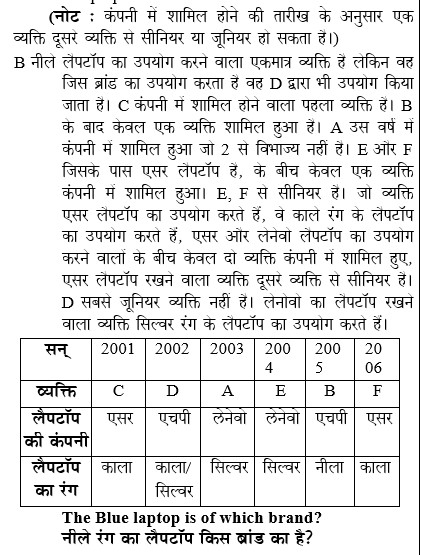 (नोट : कंपनी में शामिल होने की तारीख के अनुसार एक व्यक्ति दूसरे व्यक्ति से सीनियर या जूनियर हो सकता है।)

B नीले लैपटॉप का उपयोग करने वाला एकमात्र व्यक्ति है लेकिन वह जिस ब्रांड का उपयोग करता है वह D द्वारा भी उपयोग किया जाता है। C कंपनी में शामिल होने वाला पहला व्यक्ति है। B के बाद केवल एक व्यक्ति शामिल हुआ है। A उस वर्ष में कंपनी में शामिल हुआ जो 2 से विभाज्य नहीं है। E और F जिसके पास एसर लैपटॉप है, के बीच केवल एक व्यक्ति कंपनी में शामिल हुआ। E, F से सीनियर है। जो व्यक्ति एसर लैपटॉप का उपयोग करते हैं, वे काले रंग के लैपटॉप का उपयोग करते हैं, एसर और लेनेवो लैपटॉप का उपयोग करने वालों के बीच केवल दो व्यक्ति कंपनी में शामिल हुए, एसर लैपटॉप रखने वाला व्यक्ति दूसरे व्यक्ति से सीनियर है। D सबसे जूनियर व्यक्ति नहीं है। लेनोवो का लैपटॉप रखने वाला व्यक्ति सिल्वर रंग के लैपटॉप का उपयोग करते हैं।

| सन् | 2001 | 2002 | 2003 | 2004 | 2005 | 2006 |
|---|---|---|---|---|---|---|
| व्यक्ति | C | D | A | E | B | F |
| लैपटॉप की कंपनी | एसर | एचपी | लेनेवो | लेनेवो | एचपी | एसर |
| लैपटॉप का रंग | काला | काला/ सिल्वर | सिल्वर | सिल्वर | नीला | काला |

The Blue laptop is of which brand?
नीले रंग का लैपटॉप किस ब्रांड का है?